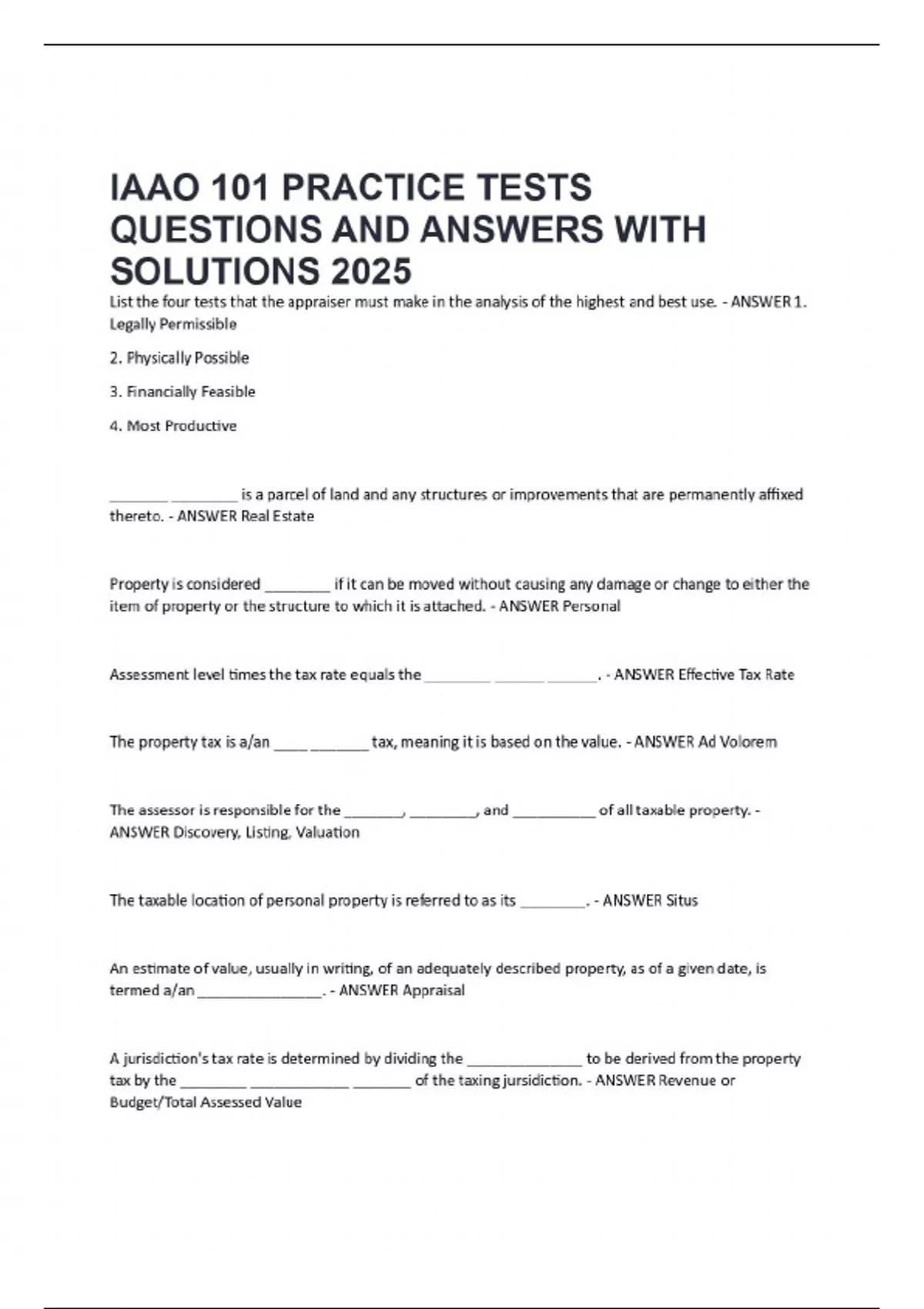 IAAO 101 PRACTICE TESTS QUESTIONS AND ANSWERS WITH SOLUTIONS 2025

List the four tests that the appraiser must make in the analysis of the highest and best use. - ANSWER 1. Legally Permissible

2. Physically Possible

3. Financially Feasible

4. Most Productive

_______ ________ is a parcel of land and any structures or improvements that are permanently affixed thereto. - ANSWER Real Estate

Property is considered ________ if it can be moved without causing any damage or change to either the item of property or the structure to which it is attached. - ANSWER Personal

Assessment level times the tax rate equals the ________ ______ ______. - ANSWER Effective Tax Rate

The property tax is a/an ____ _______ tax, meaning it is based on the value. - ANSWER Ad Volorem

The assessor is responsible for the _______, ________, and __________ of all taxable property. - ANSWER Discovery, Listing, Valuation

The taxable location of personal property is referred to as its ________. - ANSWER Situs

An estimate of value, usually in writing, of an adequately described property, as of a given date, is termed a/an _______________. - ANSWER Appraisal

A jurisdiction's tax rate is determined by dividing the ______________ to be derived from the property tax by the ________ ____________ _______ of the taxing jursidiction. - ANSWER Revenue or Budget/Total Assessed Value